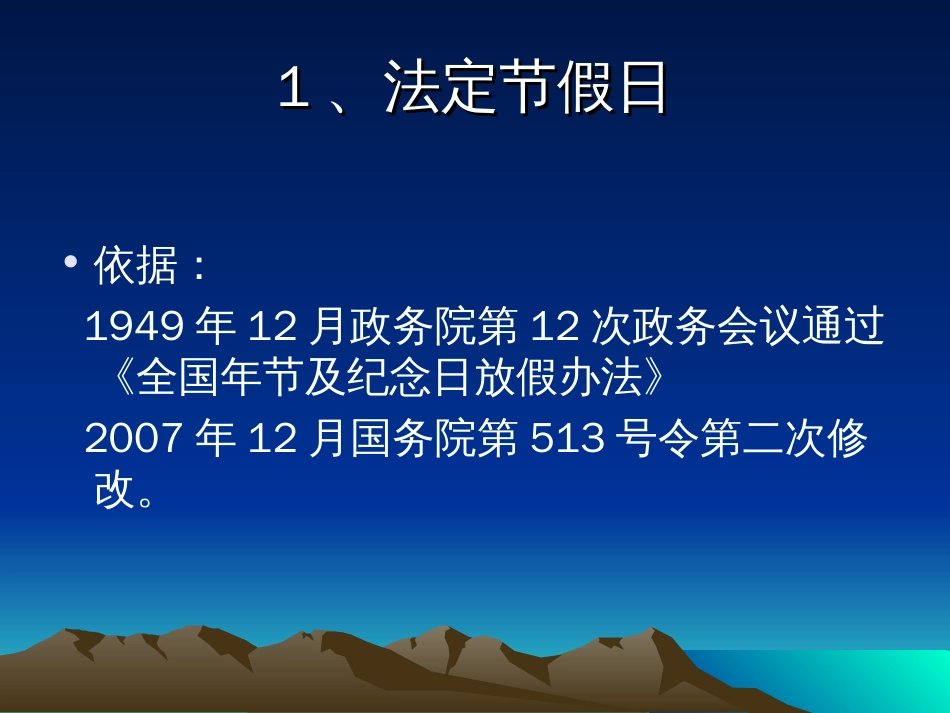 1、法定节假日

• 依据：
1949 年 12 月政务院第 12 次政务会议通过《全国年节及纪念日放假办法》
2007 年 12 月国务院第 513 号令第二次修改。